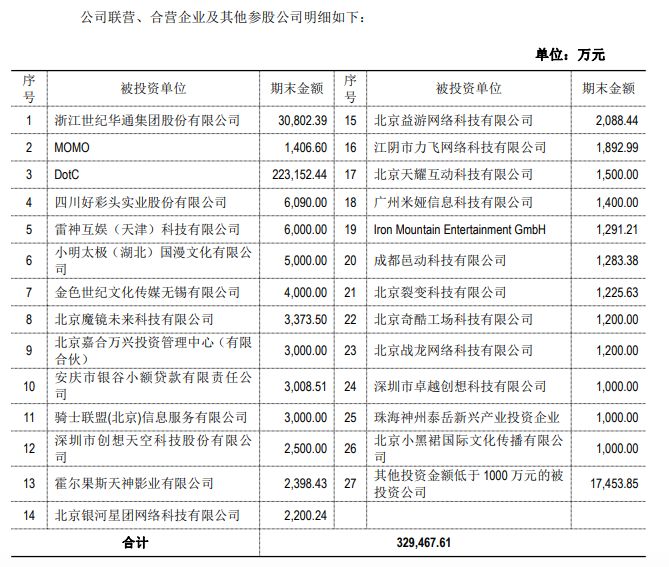 公司联营、合营企业及其他参股公司明细如下：

单位：万元

| 序号 | 被投资单位 | 期末金额 | 序号 | 被投资单位 | 期末金额 |
|---|---|---|---|---|---|
| 1 | 浙江世纪华通集团股份有限公司 | 30,802.39 | 15 | 北京益游网络科技有限公司 | 2,088.44 |
| 2 | MOMO | 1,406.60 | 16 | 江阴市力飞网络科技有限公司 | 1,892.99 |
| 3 | DotC | 223,152.44 | 17 | 北京天耀互动科技有限公司 | 1,500.00 |
| 4 | 四川好彩头实业股份有限公司 | 6,090.00 | 18 | 广州米娅信息科技有限公司 | 1,400.00 |
| 5 | 雷神互娱（天津）科技有限公司 | 6,000.00 | 19 | Iron Mountain Entertainment GmbH | 1,291.21 |
| 6 | 小明太极（湖北）国漫文化有限公司 | 5,000.00 | 20 | 成都邑动科技有限公司 | 1,283.38 |
| 7 | 金色世纪文化传媒无锡有限公司 | 4,000.00 | 21 | 北京裂变科技有限公司 | 1,225.63 |
| 8 | 北京魔镜未来科技有限公司 | 3,373.50 | 22 | 北京奇酷工场科技有限公司 | 1,200.00 |
| 9 | 北京嘉合万兴投资管理中心（有限合伙） | 3,000.00 | 23 | 北京战龙网络科技有限公司 | 1,200.00 |
| 10 | 安庆市银谷小额贷款有限责任公司 | 3,008.51 | 24 | 深圳市卓越创想科技有限公司 | 1,000.00 |
| 11 | 骑士联盟(北京)信息服务有限公司 | 3,000.00 | 25 | 珠海神州泰岳新兴产业投资企业 | 1,000.00 |
| 12 | 深圳市创想天空科技股份有限公司 | 2,500.00 | 26 | 北京小黑裙国际文化传播有限公司 | 1,000.00 |
| 13 | 霍尔果斯天神影业有限公司 | 2,398.43 | 27 | 其他投资金额低于 1000 万元的被投资公司 | 17,453.85 |
| 14 | 北京银河星团网络科技有限公司 | 2,200.24 | | | |
| 合计 | | 329,467.61 | | | |